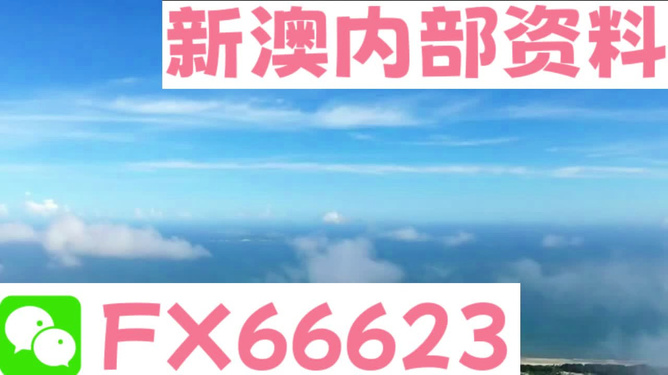 新澳内部资料

FX66623